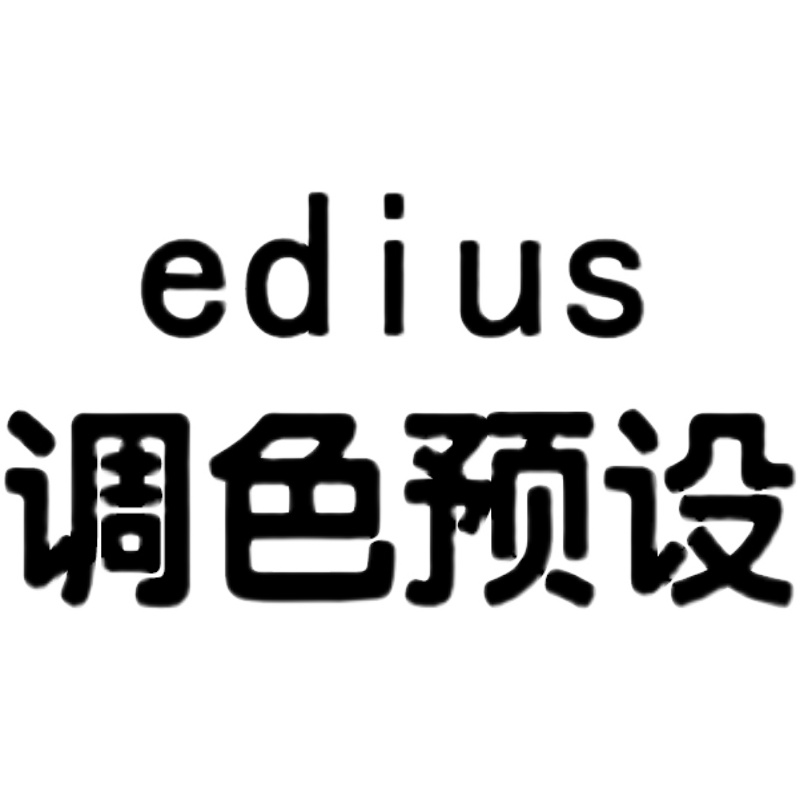 edius
调色预设